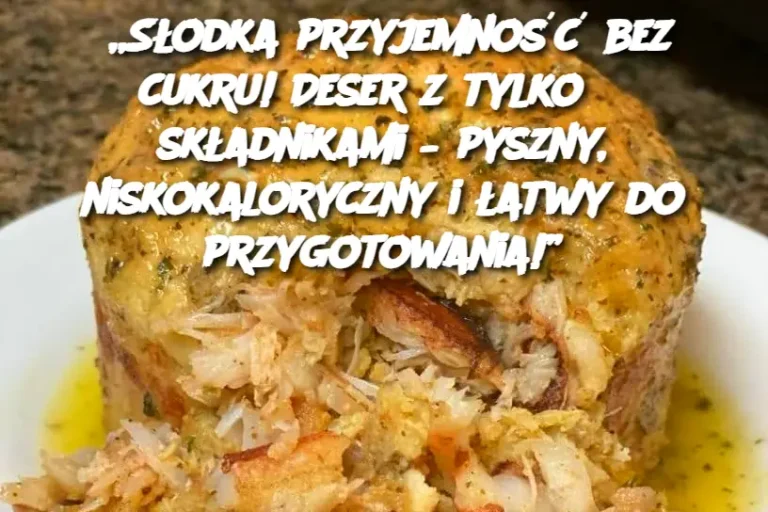 „SŁODKA PRZYJEMNOŚĆ BEZ CUKRU! DESER Z TYLKO SKŁADNIKAMI – PYSZNY, NISKOKALORYCZNY I ŁATWY DO PRZYGOTOWANIA!”